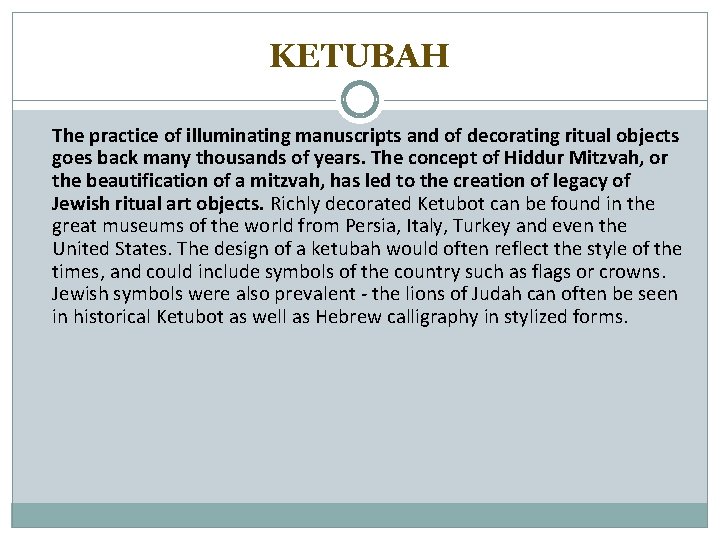 KETUBAH

The practice of illuminating manuscripts and of decorating ritual objects goes back many thousands of years. The concept of Hiddur Mitzvah, or the beautification of a mitzvah, has led to the creation of legacy of Jewish ritual art objects. Richly decorated Ketubot can be found in the great museums of the world from Persia, Italy, Turkey and even the United States. The design of a ketubah would often reflect the style of the times, and could include symbols of the country such as flags or crowns. Jewish symbols were also prevalent - the lions of Judah can often be seen in historical Ketubot as well as Hebrew calligraphy in stylized forms.